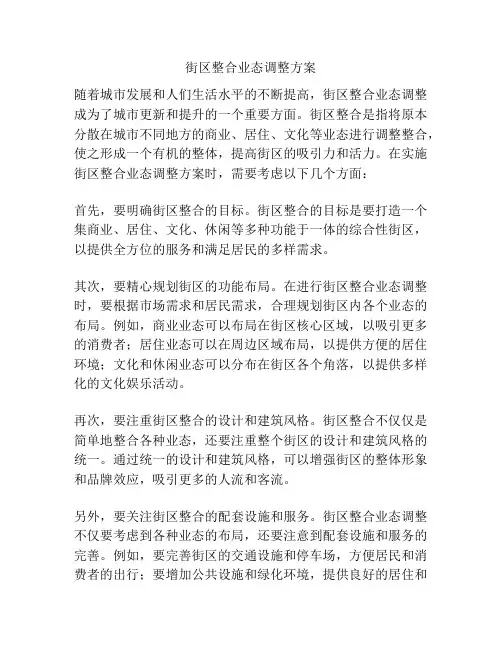 街区整合业态调整方案

随着城市发展和人们生活水平的不断提高，街区整合业态调整成为了城市更新和提升的一个重要方面。街区整合是指将原本分散在城市不同地方的商业、居住、文化等业态进行调整整合，使之形成一个有机的整体，提高街区的吸引力和活力。在实施街区整合业态调整方案时，需要考虑以下几个方面：

首先，要明确街区整合的目标。街区整合的目标是要打造一个集商业、居住、文化、休闲等多种功能于一体的综合性街区，以提供全方位的服务和满足居民的多样需求。

其次，要精心规划街区的功能布局。在进行街区整合业态调整时，要根据市场需求和居民需求，合理规划街区内各个业态的布局。例如，商业业态可以布局在街区核心区域，以吸引更多的消费者；居住业态可以在周边区域布局，以提供方便的居住环境；文化和休闲业态可以分布在街区各个角落，以提供多样化的文化娱乐活动。

再次，要注重街区整合的设计和建筑风格。街区整合不仅仅是简单地整合各种业态，还要注重整个街区的设计和建筑风格的统一。通过统一的设计和建筑风格，可以增强街区的整体形象和品牌效应，吸引更多的人流和客流。

另外，要关注街区整合的配套设施和服务。街区整合业态调整不仅要考虑到各种业态的布局，还要注意到配套设施和服务的完善。例如，要完善街区的交通设施和停车场，方便居民和消费者的出行；要增加公共设施和绿化环境，提供良好的居住和